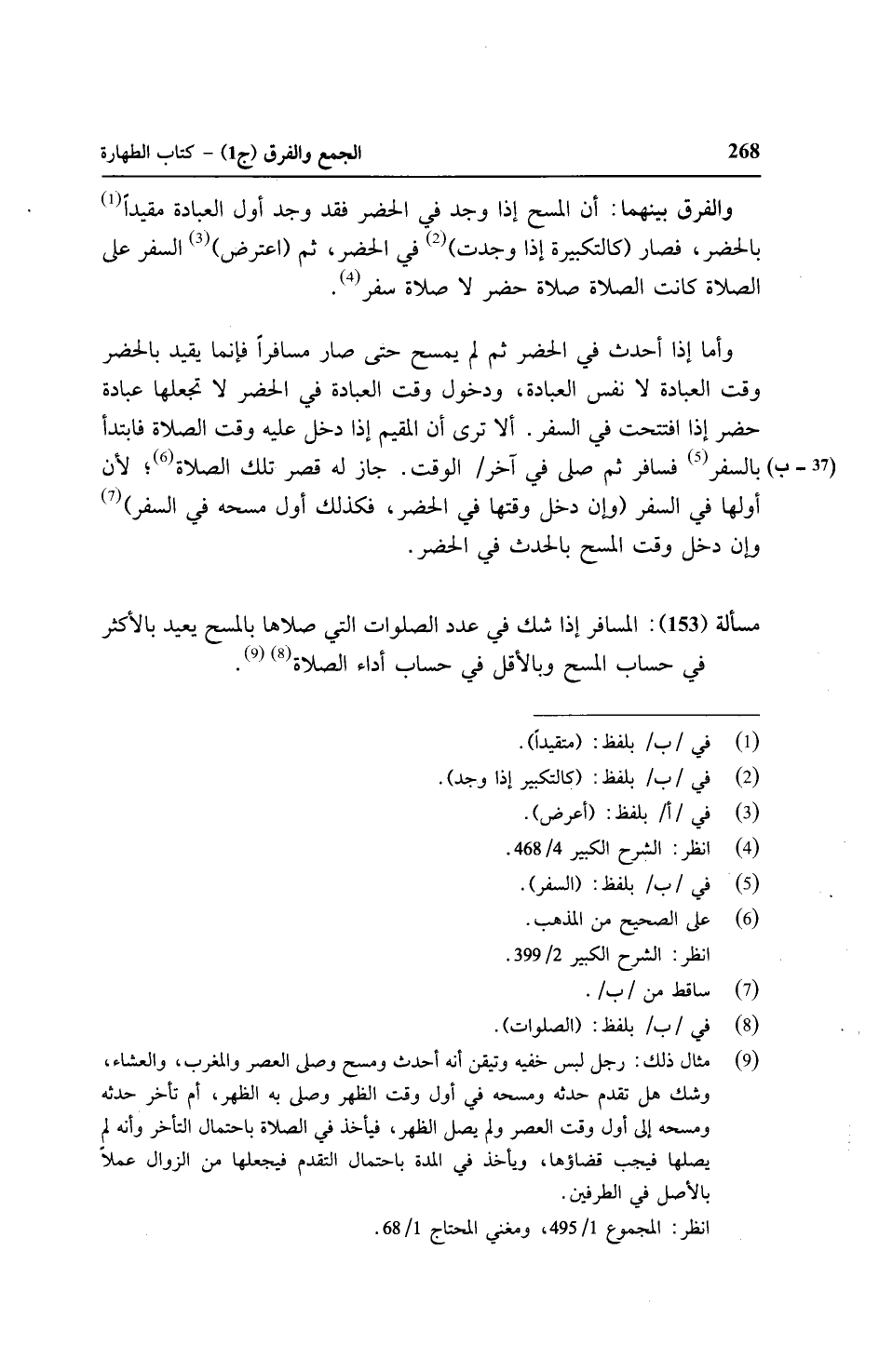 268 الجمع والفرق (ج1) - كتاب الطهارة

والفرق بينهما: أن المسح إذا وجد في الحضر فقد وجد أول العبادة مقيداً$^{(1)}$ بالحضر، فصار (كالتكبيرة إذا وجدت)$^{(2)}$ في الحضر، ثم (اعترض)$^{(3)}$ السفر على الصلاة كانت الصلاة صلاة حضر لا صلاة سفر$^{(4)}$.

وأما إذا أحدث في الحضر ثم لم يمسح حتى صار مسافراً فإنما يقيد بالحضر وقت العبادة لا نفس العبادة، ودخول وقت العبادة في الحضر لا تجعلها عبادة حضر إذا افتتحت في السفر. ألا ترى أن المقيم إذا دخل عليه وقت الصلاة فابتدأ (37 - ب) بالسفر$^{(5)}$ فسافر ثم صلى في آخر/ الوقت. جاز له قصر تلك الصلاة$^{(6)}$؛ لأن أولها في السفر (وإن دخل وقتها في الحضر، فكذلك أول مسحه في السفر)$^{(7)}$ وإن دخل وقت المسح بالحدث في الحضر.

مسألة (153): المسافر إذا شك في عدد الصلوات التي صلاها بالمسح يعيد بالأكثر في حساب المسح وبالأقل في حساب أداء الصلاة$^{(8)}$ $^{(9)}$.

(1) في /ب/ بلفظ: (متقيداً).
(2) في /ب/ بلفظ: (كالتكبير إذا وجد).
(3) في /أ/ بلفظ: (أعرض).
(4) انظر: الشرح الكبير 4/ 468.
(5) في /ب/ بلفظ: (السفر).
(6) على الصحيح من المذهب.
انظر: الشرح الكبير 2/ 399.
(7) ساقط من /ب/.
(8) في /ب/ بلفظ: (الصلوات).
(9) مثال ذلك: رجل لبس خفيه وتيقن أنه أحدث ومسح وصلى العصر والمغرب، والعشاء، وشك هل تقدم حدثه ومسحه في أول وقت الظهر وصلى به الظهر، أم تأخر حدثه ومسحه إلى أول وقت العصر ولم يصل الظهر، فيأخذ في الصلاة باحتمال التأخر وأنه لم يصلها فيجب قضاؤها، ويأخذ في المدة باحتمال التقدم فيجعلها من الزوال عملاً بالأصل في الطرفين.
انظر: المجموع 1/ 495، ومغني المحتاج 1/ 68.